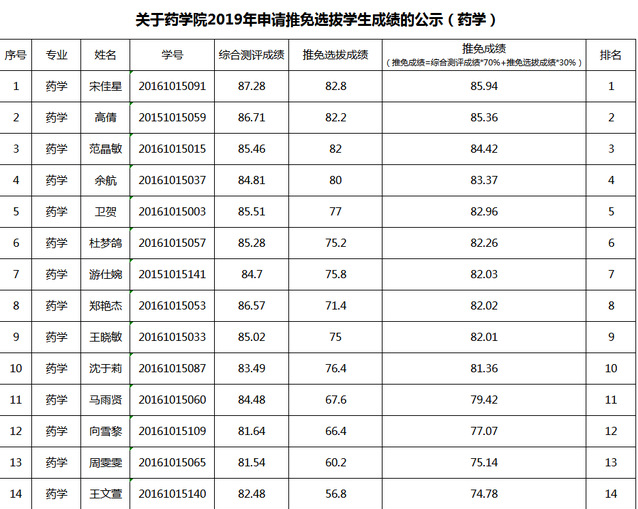 关于药学院2019年申请推免选拔学生成绩的公示（药学）

| 序号 | 专业 | 姓名 | 学号 | 综合测评成绩 | 推免选拔成绩 | 推免成绩（推免成绩=综合测评成绩*70%+推免选拔成绩*30%） | 排名 |
|---|---|---|---|---|---|---|---|
| 1 | 药学 | 宋佳星 | 20161015091 | 87.28 | 82.8 | 85.94 | 1 |
| 2 | 药学 | 高倩 | 20151015059 | 86.71 | 82.2 | 85.36 | 2 |
| 3 | 药学 | 范晶敏 | 20161015015 | 85.46 | 82 | 84.42 | 3 |
| 4 | 药学 | 余航 | 20161015037 | 84.81 | 80 | 83.37 | 4 |
| 5 | 药学 | 卫贺 | 20161015003 | 85.51 | 77 | 82.96 | 5 |
| 6 | 药学 | 杜梦鸽 | 20161015057 | 85.28 | 75.2 | 82.26 | 6 |
| 7 | 药学 | 游仕婉 | 20151015141 | 84.7 | 75.8 | 82.03 | 7 |
| 8 | 药学 | 郑艳杰 | 20161015053 | 86.57 | 71.4 | 82.02 | 8 |
| 9 | 药学 | 王晓敏 | 20161015033 | 85.02 | 75 | 82.01 | 9 |
| 10 | 药学 | 沈于莉 | 20161015087 | 83.49 | 76.4 | 81.36 | 10 |
| 11 | 药学 | 马雨贤 | 20161015060 | 84.48 | 67.6 | 79.42 | 11 |
| 12 | 药学 | 向雪黎 | 20161015109 | 81.64 | 66.4 | 77.07 | 12 |
| 13 | 药学 | 周雯雯 | 20161015065 | 81.54 | 60.2 | 75.14 | 13 |
| 14 | 药学 | 王文萱 | 20161015140 | 82.48 | 56.8 | 74.78 | 14 |